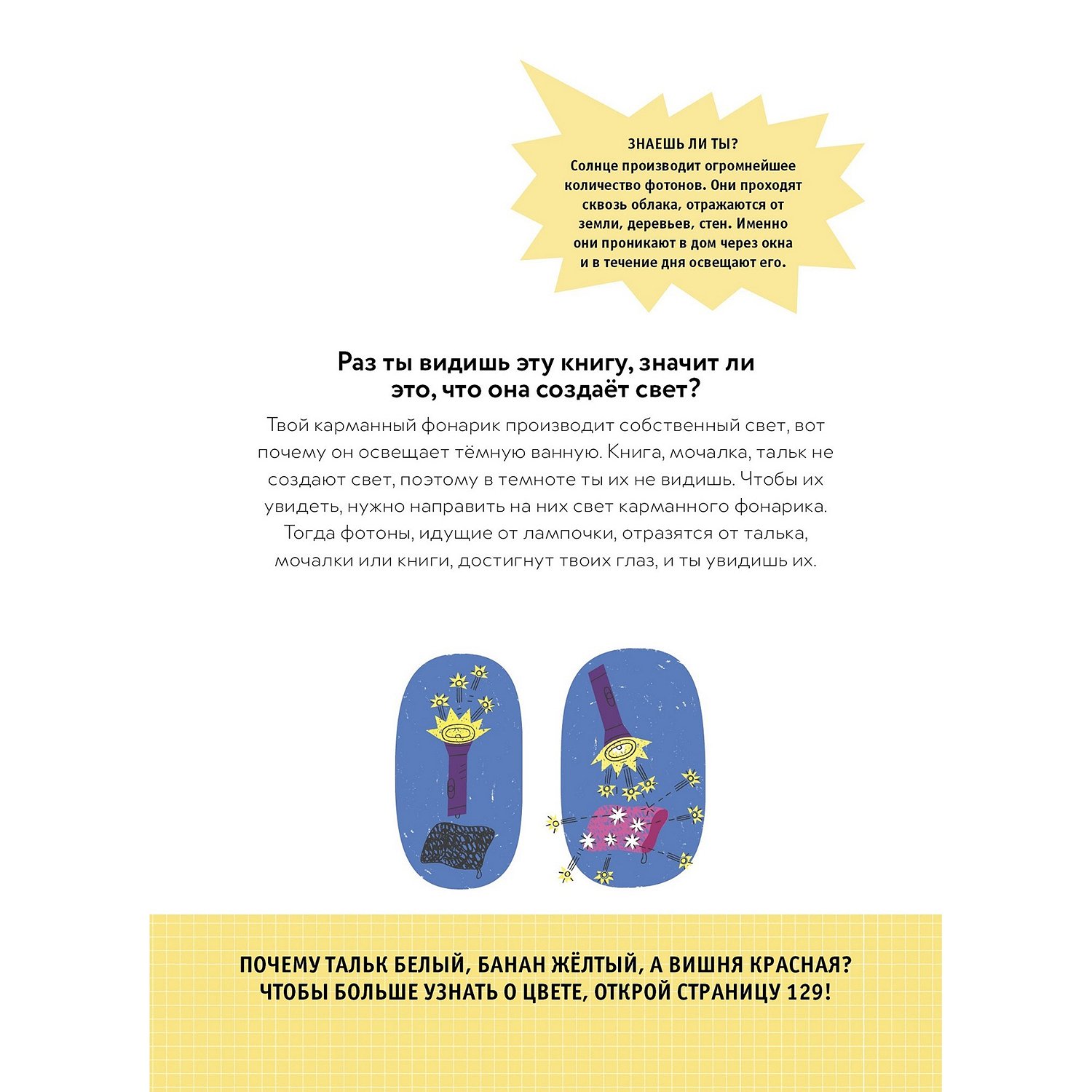 ЗНАЕШЬ ЛИ ТЫ?
Солнце производит огромнейшее количество фотонов. Они проходят сквозь облака, отражаются от земли, деревьев, стен. Именно они проникают в дом через окна и в течение дня освещают его.

Раз ты видишь эту книгу, значит ли это, что она создаёт свет?

Твой карманный фонарик производит собственный свет, вот почему он освещает тёмную ванную. Книга, мочалка, тальк не создают свет, поэтому в темноте ты их не видишь. Чтобы их увидеть, нужно направить на них свет карманного фонарика. Тогда фотоны, идущие от лампочки, отразятся от талька, мочалки или книги, достигнут твоих глаз, и ты увидишь их.

ПОЧЕМУ ТАЛЬК БЕЛЫЙ, БАНАН ЖЁЛТЫЙ, А ВИШНЯ КРАСНАЯ?
ЧТОБЫ БОЛЬШЕ УЗНАТЬ О ЦВЕТЕ, ОТКРОЙ СТРАНИЦУ 129!